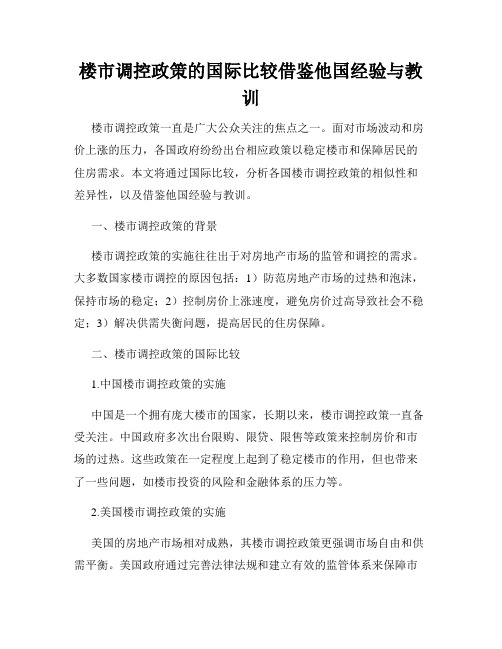 楼市调控政策的国际比较借鉴他国经验与教训

楼市调控政策一直是广大公众关注的焦点之一。面对市场波动和房价上涨的压力，各国政府纷纷出台相应政策以稳定楼市和保障居民的住房需求。本文将通过国际比较，分析各国楼市调控政策的相似性和差异性，以及借鉴他国经验与教训。

一、楼市调控政策的背景

楼市调控政策的实施往往出于对房地产市场的监管和调控的需求。大多数国家楼市调控的原因包括：1）防范房地产市场的过热和泡沫，保持市场的稳定；2）控制房价上涨速度，避免房价过高导致社会不稳定；3）解决供需失衡问题，提高居民的住房保障。

二、楼市调控政策的国际比较

1.中国楼市调控政策的实施

中国是一个拥有庞大楼市的国家，长期以来，楼市调控政策一直备受关注。中国政府多次出台限购、限贷、限售等政策来控制房价和市场的过热。这些政策在一定程度上起到了稳定楼市的作用，但也带来了一些问题，如楼市投资的风险和金融体系的压力等。

2.美国楼市调控政策的实施

美国的房地产市场相对成熟，其楼市调控政策更强调市场自由和供需平衡。美国政府通过完善法律法规和建立有效的监管体系来保障市